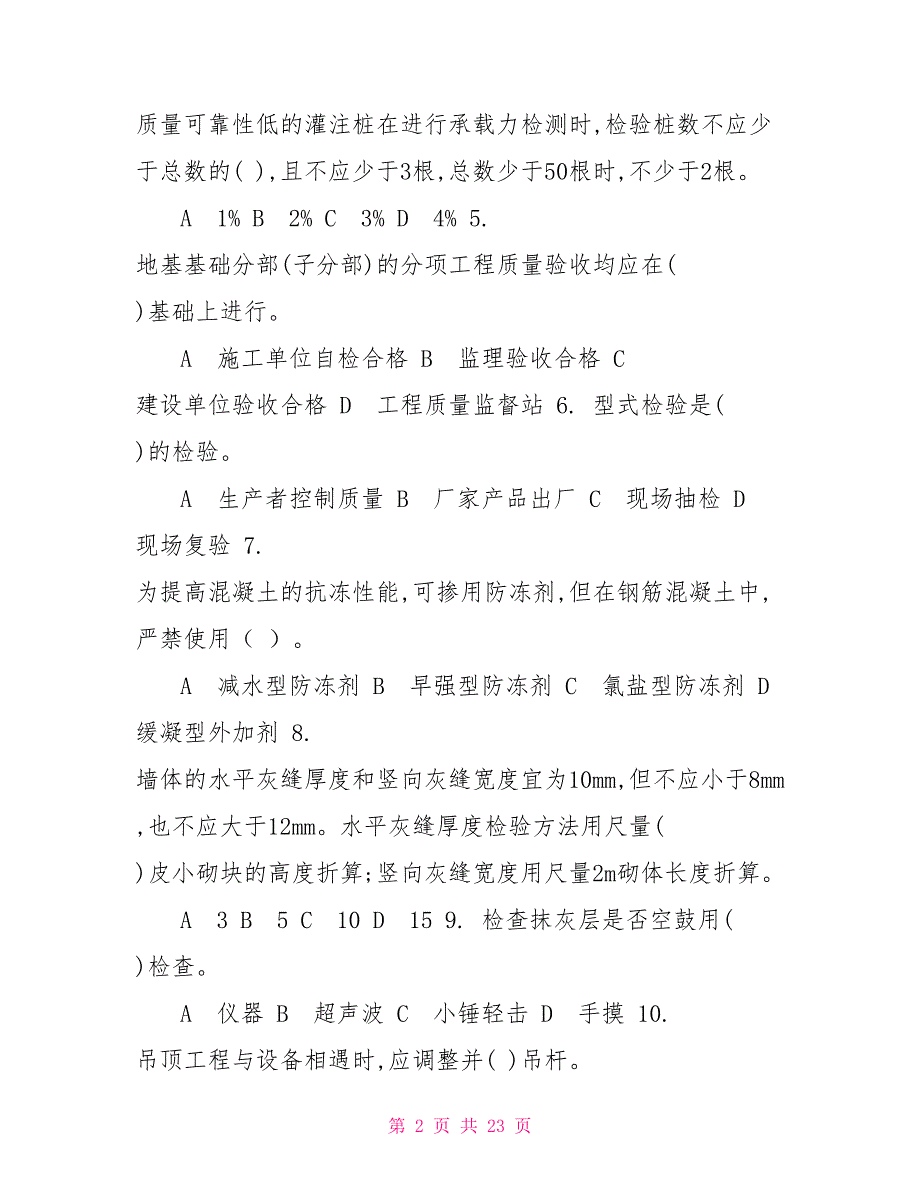 质量可靠性低的灌注桩在进行承载力检测时,检验桩数不应少于总数的( ),且不应少于3根,总数少于50根时,不少于2根。

A 1% B 2% C 3% D 4% 5.
地基基础分部(子分部)的分项工程质量验收均应在( )基础上进行。

A 施工单位自检合格 B 监理验收合格 C 建设单位验收合格 D 工程质量监督站 6. 型式检验是( )的检验。

A 生产者控制质量 B 厂家产品出厂 C 现场抽检 D 现场复验 7.
为提高混凝土的抗冻性能,可掺用防冻剂,但在钢筋混凝土中,严禁使用（ ）。

A 减水型防冻剂 B 早强型防冻剂 C 氯盐型防冻剂 D 缓凝型外加剂 8.
墙体的水平灰缝厚度和竖向灰缝宽度宜为10mm,但不应小于8mm,也不应大于12mm。水平灰缝厚度检验方法用尺量( )皮小砌块的高度折算;竖向灰缝宽度用尺量2m砌体长度折算。

A 3 B 5 C 10 D 15 9. 检查抹灰层是否空鼓用( )检查。

A 仪器 B 超声波 C 小锤轻击 D 手摸 10.
吊顶工程与设备相遇时,应调整并( )吊杆。

第 2 页 共 23 页